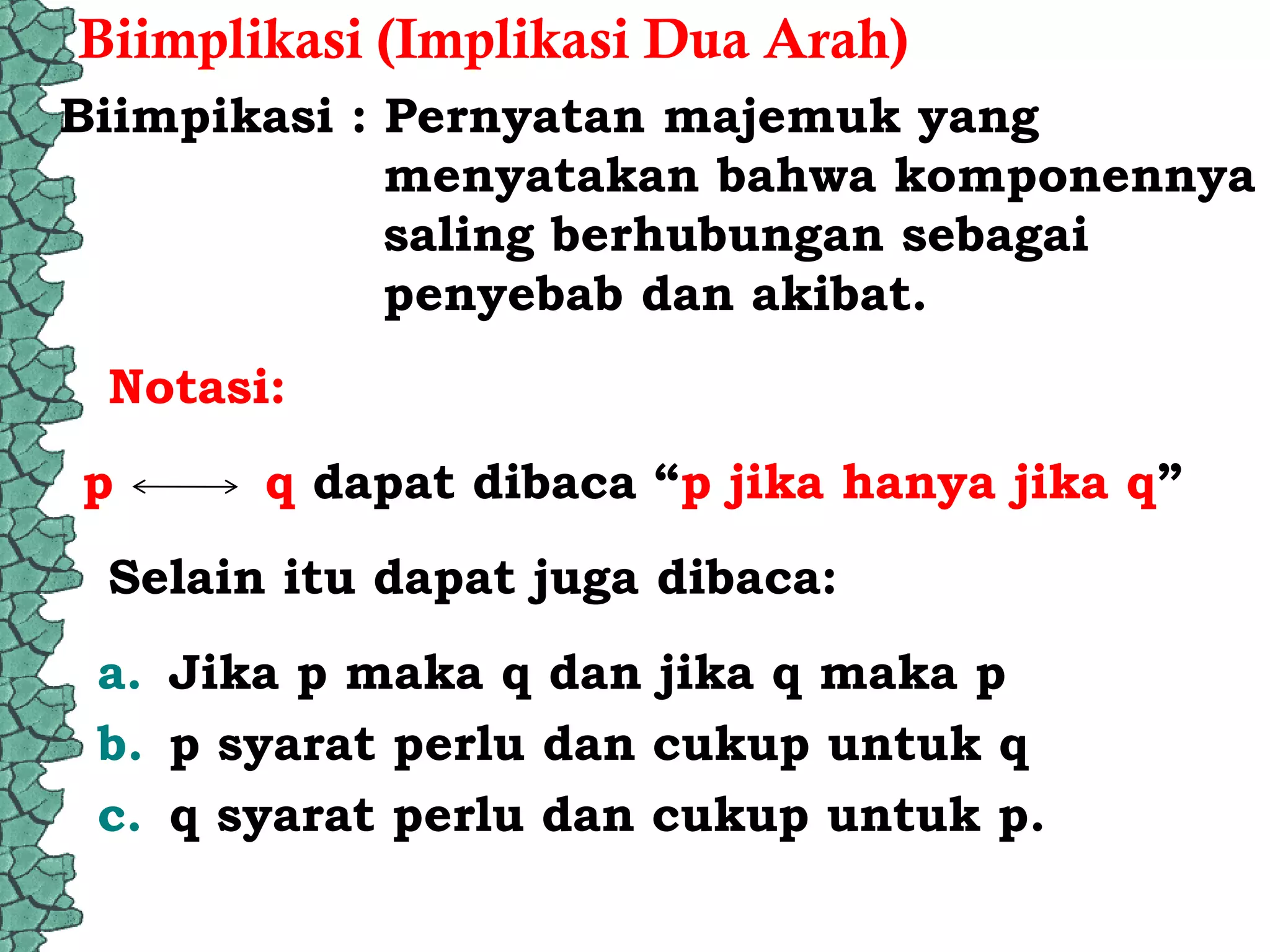 Biimplikasi (Implikasi Dua Arah)

Biimpikasi : Pernyatan majemuk yang menyatakan bahwa komponennya saling berhubungan sebagai penyebab dan akibat.

Notasi:

p $\longleftrightarrow$ q dapat dibaca “p jika hanya jika q”

Selain itu dapat juga dibaca:

a. Jika p maka q dan jika q maka p
b. p syarat perlu dan cukup untuk q
c. q syarat perlu dan cukup untuk p.